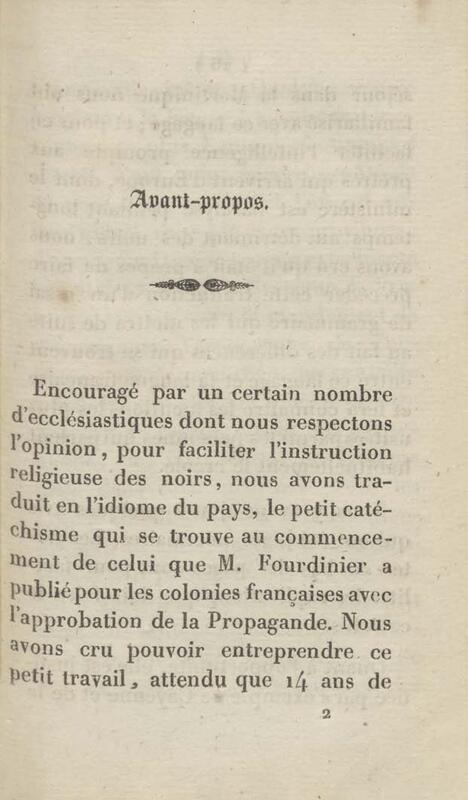 Avant-propos.

Encouragé par un certain nombre d'ecclésiastiques dont nous respectons l'opinion, pour faciliter l'instruction religieuse des noirs, nous avons traduit en l'idiome du pays, le petit catéchisme qui se trouve au commencement de celui que M. Fourdinier a publié pour les colonies françaises avec l'approbation de la Propagande. Nous avons cru pouvoir entreprendre ce petit travail, attendu que 14 ans de

2